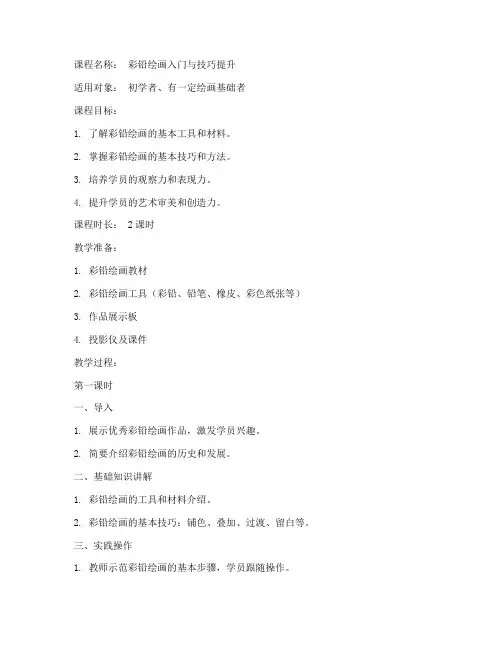 课程名称： 彩铅绘画入门与技巧提升

适用对象： 初学者、有一定绘画基础者

课程目标：

1. 了解彩铅绘画的基本工具和材料。

2. 掌握彩铅绘画的基本技巧和方法。

3. 培养学员的观察力和表现力。

4. 提升学员的艺术审美和创造力。

课程时长： 2 课时

教学准备：

1. 彩铅绘画教材

2. 彩铅绘画工具（彩铅、铅笔、橡皮、彩色纸张等）

3. 作品展示板

4. 投影仪及课件

教学过程：

第一课时

一、导入

1. 展示优秀彩铅绘画作品，激发学员兴趣。

2. 简要介绍彩铅绘画的历史和发展。

二、基础知识讲解

1. 彩铅绘画的工具和材料介绍。

2. 彩铅绘画的基本技巧：铺色、叠加、过渡、留白等。

三、实践操作

1. 教师示范彩铅绘画的基本步骤，学员跟随操作。